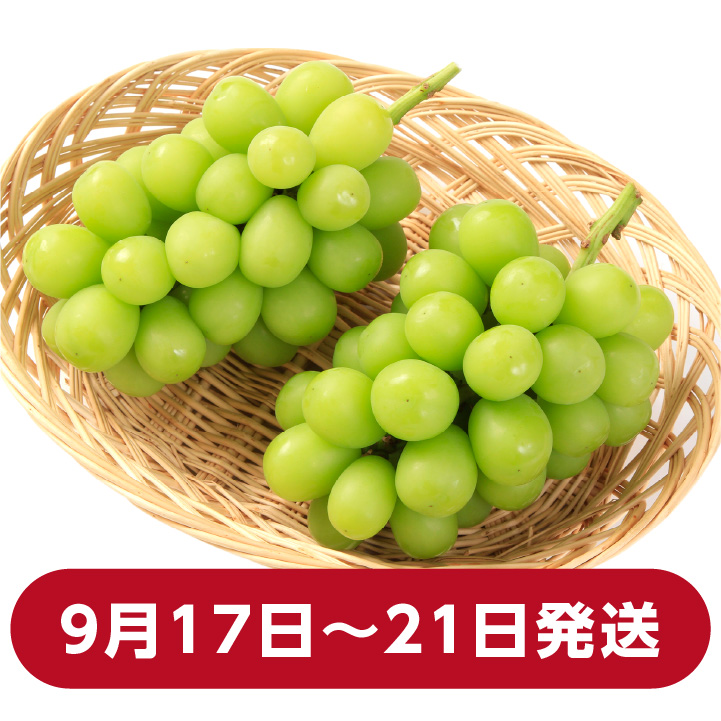 9月17日～21日発送